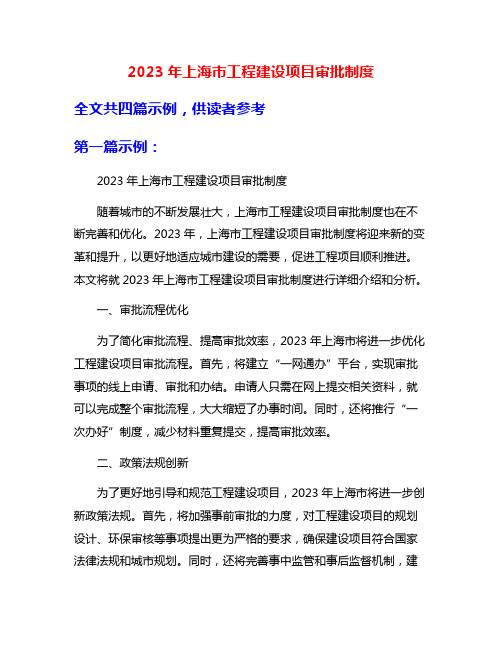 2023 年上海市工程建设项目审批制度

全文共四篇示例，供读者参考

第一篇示例：

2023 年上海市工程建设项目审批制度

随着城市的不断发展壮大，上海市工程建设项目审批制度也在不断完善和优化。2023 年，上海市工程建设项目审批制度将迎来新的变革和提升，以更好地适应城市建设的需要，促进工程项目顺利推进。本文将就 2023 年上海市工程建设项目审批制度进行详细介绍和分析。

一、审批流程优化

为了简化审批流程、提高审批效率，2023 年上海市将进一步优化工程建设项目审批流程。首先，将建立“一网通办”平台，实现审批事项的线上申请、审批和办结。申请人只需在网上提交相关资料，就可以完成整个审批流程，大大缩短了办事时间。同时，还将推行“一次办好”制度，减少材料重复提交，提高审批效率。

二、政策法规创新

为了更好地引导和规范工程建设项目，2023 年上海市将进一步创新政策法规。首先，将加强事前审批的力度，对工程建设项目的规划设计、环保审核等事项提出更为严格的要求，确保建设项目符合国家法律法规和城市规划。同时，还将完善事中监管和事后监督机制，建